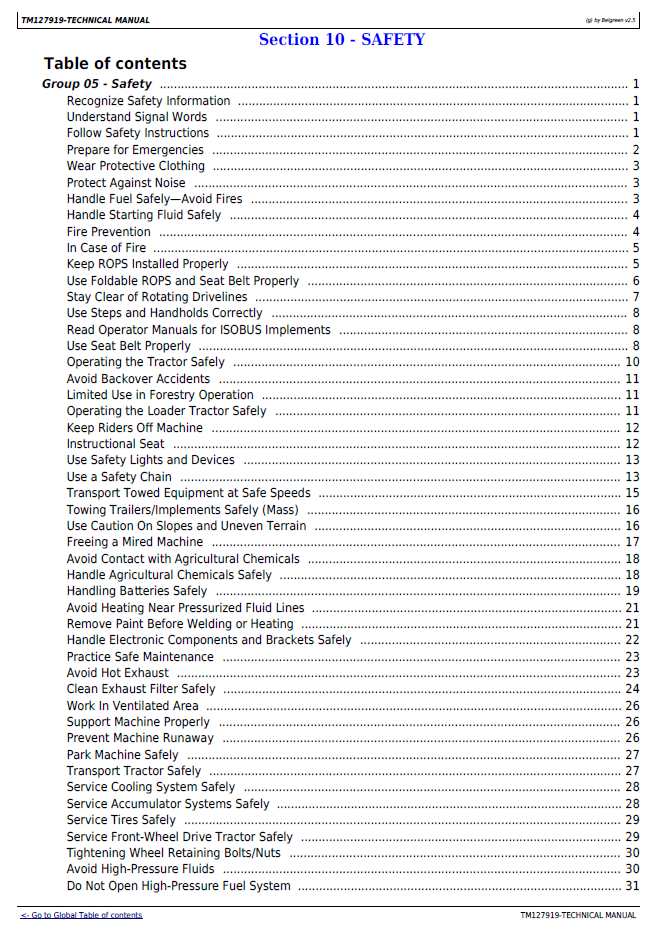 TM127919-TECHNICAL MANUAL

(g) by Belgreen v2.5

Section 10 - SAFETY

Table of contents

Group 05 - Safety 1

Recognize Safety Information 1

Understand Signal Words 1

Follow Safety Instructions 1

Prepare for Emergencies 2

Wear Protective Clothing 3

Protect Against Noise 3

Handle Fuel Safely—Avoid Fires 3

Handle Starting Fluid Safely 4

Fire Prevention 4

In Case of Fire 5

Keep ROPS Installed Properly 5

Use Foldable ROPS and Seat Belt Properly 6

Stay Clear of Rotating Drivelines 7

Use Steps and Handholds Correctly 8

Read Operator Manuals for ISOBUS Implements 8

Use Seat Belt Properly 8

Operating the Tractor Safely 10

Avoid Backover Accidents 11

Limited Use in Forestry Operation 11

Operating the Loader Tractor Safely 11

Keep Riders Off Machine 12

Instructional Seat 12

Use Safety Lights and Devices 13

Use a Safety Chain 13

Transport Towed Equipment at Safe Speeds 15

Towing Trailers/Implements Safely (Mass) 16

Use Caution On Slopes and Uneven Terrain 16

Freeing a Mired Machine 17

Avoid Contact with Agricultural Chemicals 18

Handle Agricultural Chemicals Safely 18

Handling Batteries Safely 19

Avoid Heating Near Pressurized Fluid Lines 21

Remove Paint Before Welding or Heating 21

Handle Electronic Components and Brackets Safely 22

Practice Safe Maintenance 23

Avoid Hot Exhaust 23

Clean Exhaust Filter Safely 24

Work In Ventilated Area 26

Support Machine Properly 26

Prevent Machine Runaway 26

Park Machine Safely 27

Transport Tractor Safely 27

Service Cooling System Safely 28

Service Accumulator Systems Safely 28

Service Tires Safely 29

Service Front-Wheel Drive Tractor Safely 29

Tightening Wheel Retaining Bolts/Nuts 30

Avoid High-Pressure Fluids 30

Do Not Open High-Pressure Fuel System 31

<- Go to Global Table of contents

TM127919-TECHNICAL MANUAL